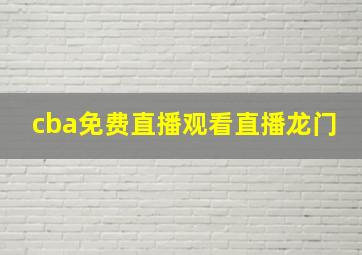 cba免费直播观看直播龙门